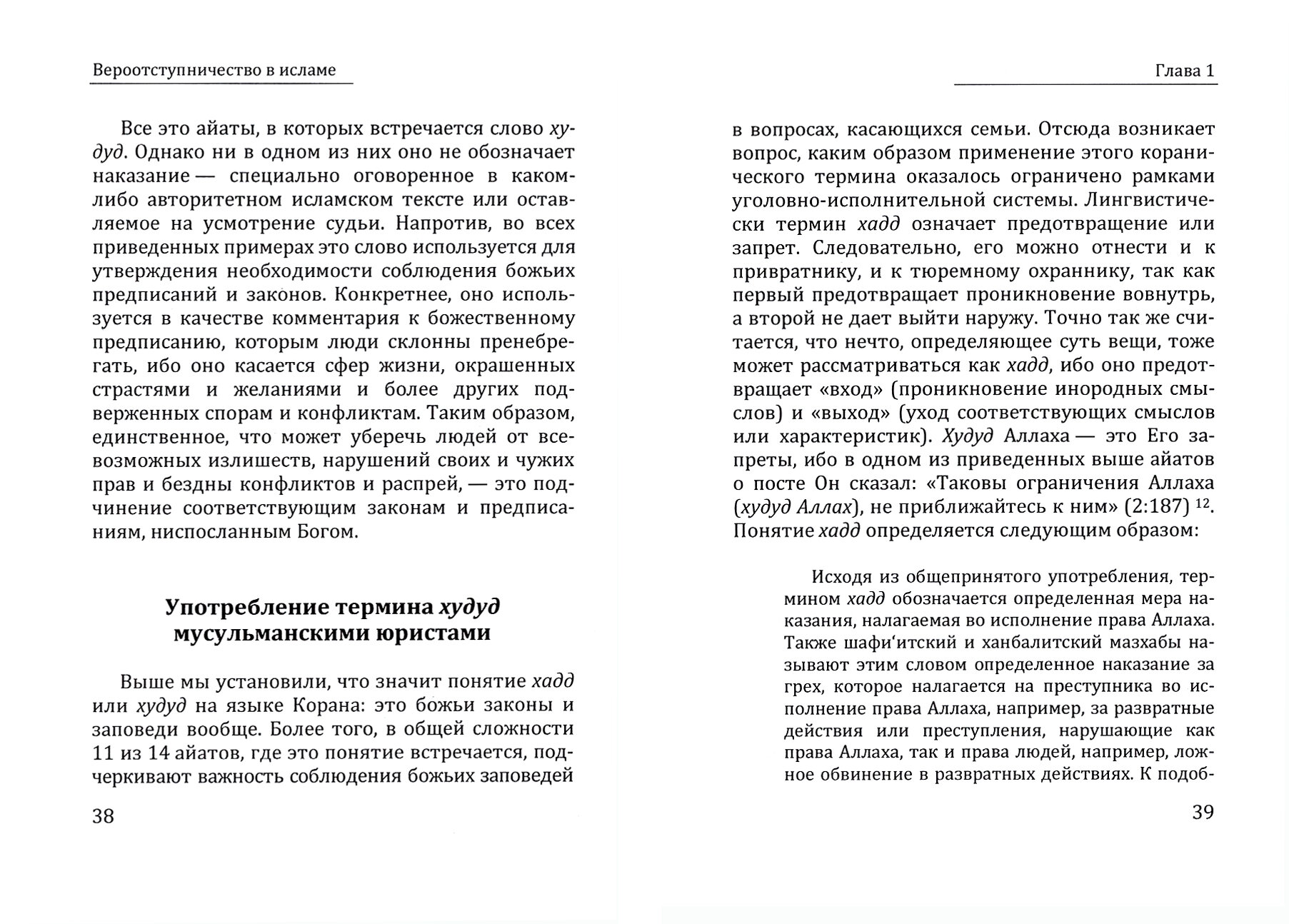 Вероотступничество в исламе

Все это айаты, в которых встречается слово худуд. Однако ни в одном из них оно не обозначает наказание — специально оговоренное в каком-либо авторитетном исламском тексте или оставляемое на усмотрение судьи. Напротив, во всех приведенных примерах это слово используется для утверждения необходимости соблюдения божьих предписаний и законов. Конкретнее, оно используется в качестве комментария к божественному предписанию, которым люди склонны пренебрегать, ибо оно касается сфер жизни, окрашенных страстями и желаниями и более других подверженных спорам и конфликтам. Таким образом, единственное, что может уберечь людей от всевозможных излишеств, нарушений своих и чужих прав и бездны конфликтов и распрей, — это подчинение соответствующим законам и предписаниям, ниспосланным Богом.

Употребление термина худуд мусульманскими юристами

Выше мы установили, что значит понятие хадд или худуд на языке Корана: это божьи законы и заповеди вообще. Более того, в общей сложности 11 из 14 айатов, где это понятие встречается, подчеркивают важность соблюдения божьих заповедей

38

Глава 1

в вопросах, касающихся семьи. Отсюда возникает вопрос, каким образом применение этого коранического термина оказалось ограничено рамками уголовно-исполнительной системы. Лингвистически термин хадд означает предотвращение или запрет. Следовательно, его можно отнести и к привратнику, и к тюремному охраннику, так как первый предотвращает проникновение вовнутрь, а второй не дает выйти наружу. Точно так же считается, что нечто, определяющее суть вещи, тоже может рассматриваться как хадд, ибо оно предотвращает «вход» (проникновение инородных смыслов) и «выход» (уход соответствующих смыслов или характеристик). Худуд Аллаха — это Его запреты, ибо в одном из приведенных выше айатов о посте Он сказал: «Таковы ограничения Аллаха (худуд Аллах), не приближайтесь к ним» (2:187) $^{12}$. Понятие хадд определяется следующим образом:

Исходя из общепринятого употребления, термином хадд обозначается определенная мера наказания, налагаемая во исполнение права Аллаха. Также шафи‘итский и ханбалитский мазхабы называют этим словом определенное наказание за грех, которое налагается на преступника во исполнение права Аллаха, например, за развратные действия или преступления, нарушающие как права Аллаха, так и права людей, например, ложное обвинение в развратных действиях. К подоб-

39